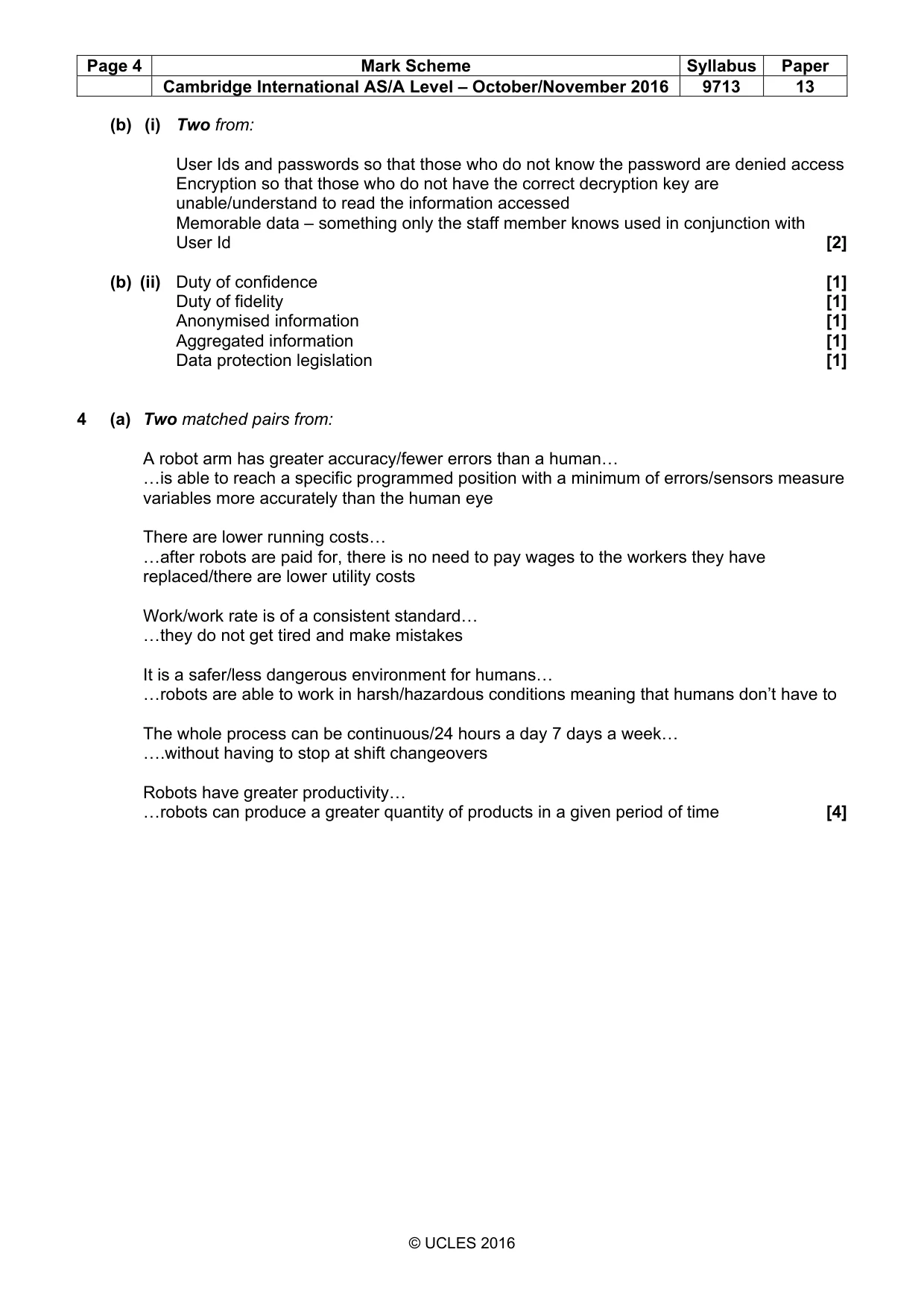 | Page 4 | Mark Scheme | Syllabus | Paper |
|---|---|---|---|
| | Cambridge International AS/A Level – October/November 2016 | 9713 | 13 |

(b) (i) Two from:

User Ids and passwords so that those who do not know the password are denied access
Encryption so that those who do not have the correct decryption key are unable/understand to read the information accessed
Memorable data – something only the staff member knows used in conjunction with User Id [2]

(b) (ii) Duty of confidence [1]
Duty of fidelity [1]
Anonymised information [1]
Aggregated information [1]
Data protection legislation [1]

4 (a) Two matched pairs from:

A robot arm has greater accuracy/fewer errors than a human…
…is able to reach a specific programmed position with a minimum of errors/sensors measure variables more accurately than the human eye

There are lower running costs…
…after robots are paid for, there is no need to pay wages to the workers they have replaced/there are lower utility costs

Work/work rate is of a consistent standard…
…they do not get tired and make mistakes

It is a safer/less dangerous environment for humans…
…robots are able to work in harsh/hazardous conditions meaning that humans don't have to

The whole process can be continuous/24 hours a day 7 days a week…
….without having to stop at shift changeovers

Robots have greater productivity…
…robots can produce a greater quantity of products in a given period of time [4]

© UCLES 2016